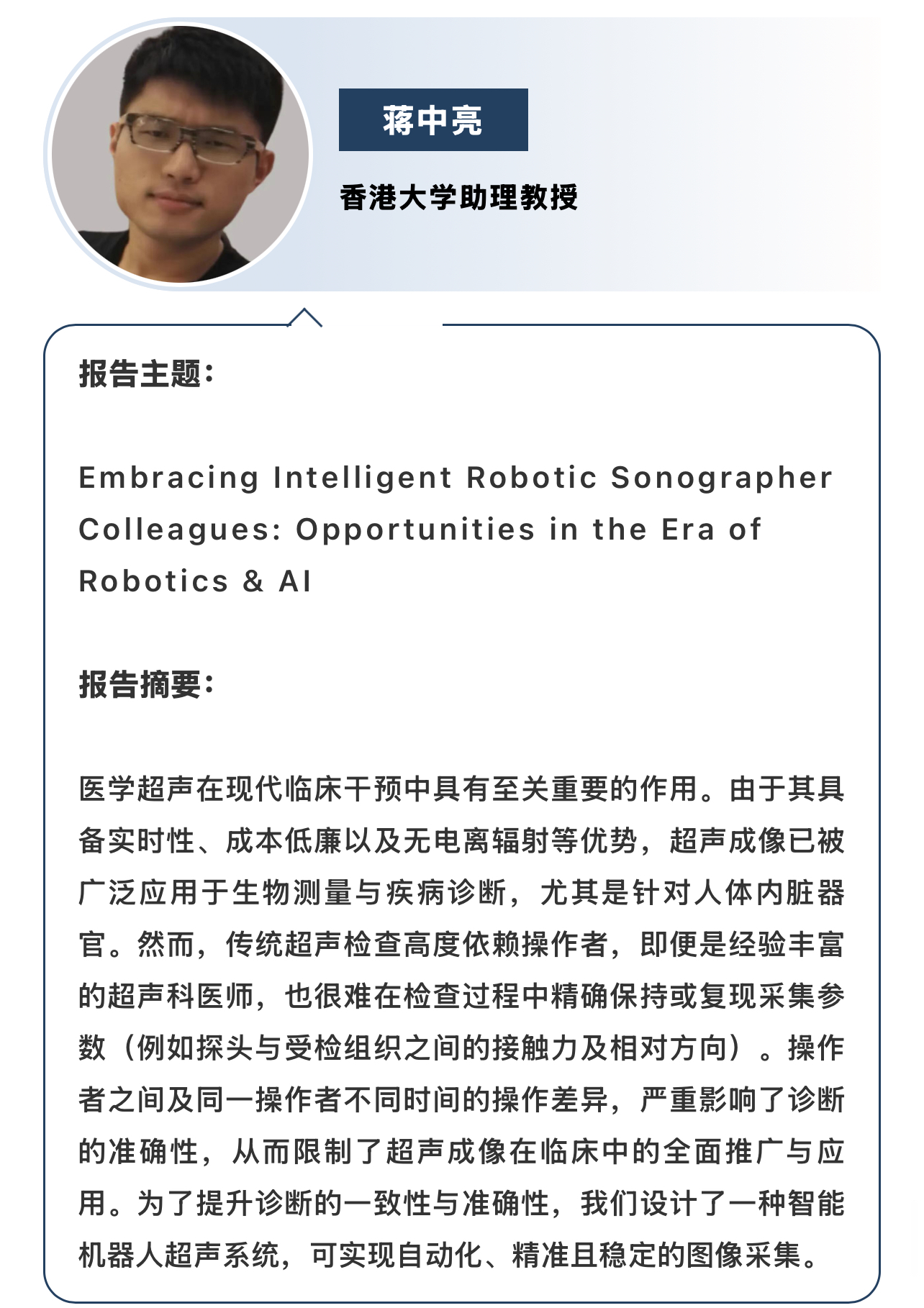 蒋中亮

香港大学助理教授

报告主题：

Embracing Intelligent Robotic Sonographer Colleagues: Opportunities in the Era of Robotics & AI

报告摘要：

医学超声在现代临床干预中具有至关重要的作用。由于其具备实时性、成本低廉以及无电离辐射等优势，超声成像已被广泛应用于生物测量与疾病诊断，尤其是针对人体内脏器官。然而，传统超声检查高度依赖操作者，即便是经验丰富的超声科医师，也很难在检查过程中精确保持或复现采集参数（例如探头与受检组织之间的接触力及相对方向）。操作者之间及同一操作者不同时间的操作差异，严重影响了诊断的准确性，从而限制了超声成像在临床中的全面推广与应用。为了提升诊断的一致性与准确性，我们设计了一种智能机器人超声系统，可实现自动化、精准且稳定的图像采集。